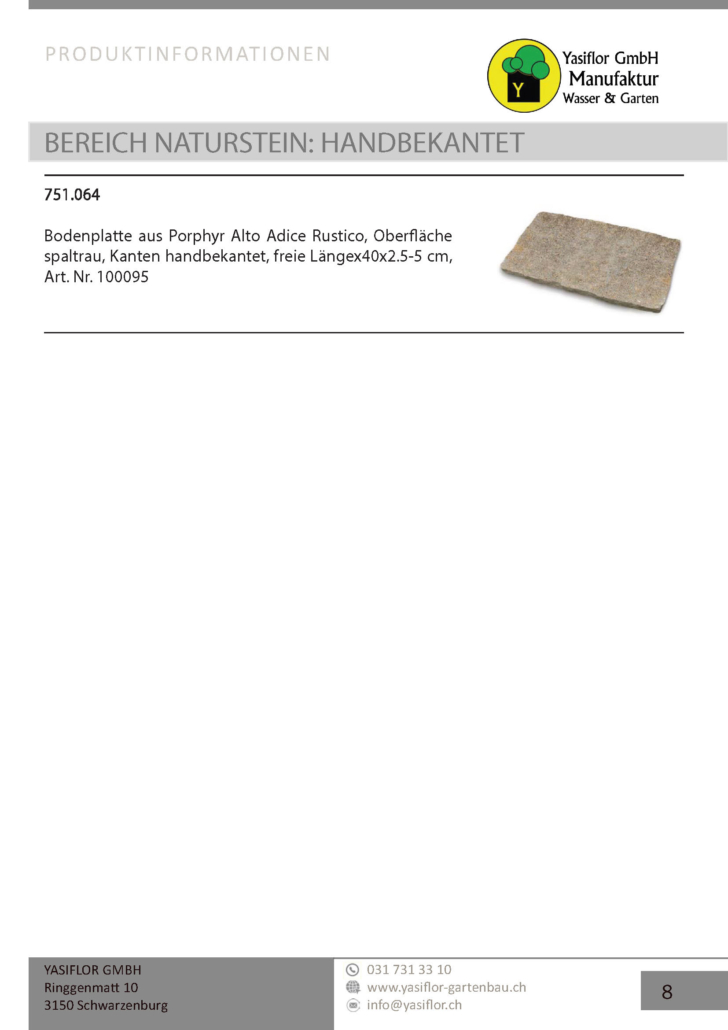 PRODUKTINFORMATIONEN

Y

Yasiflor GmbH
Manufaktur
Wasser & Garten

BEREICH NATURSTEIN: HANDBEKANTET

751.064

Bodenplatte aus Porphyr Alto Adice Rustico, Oberfläche spaltrau, Kanten handbekantet, freie Längex40x2.5-5 cm, Art. Nr. 100095

YASIFLOR GMBH
Ringgenmatt 10
3150 Schwarzenburg

031 731 33 10
www.yasiflor-gartenbau.ch
info@yasiflor.ch

8